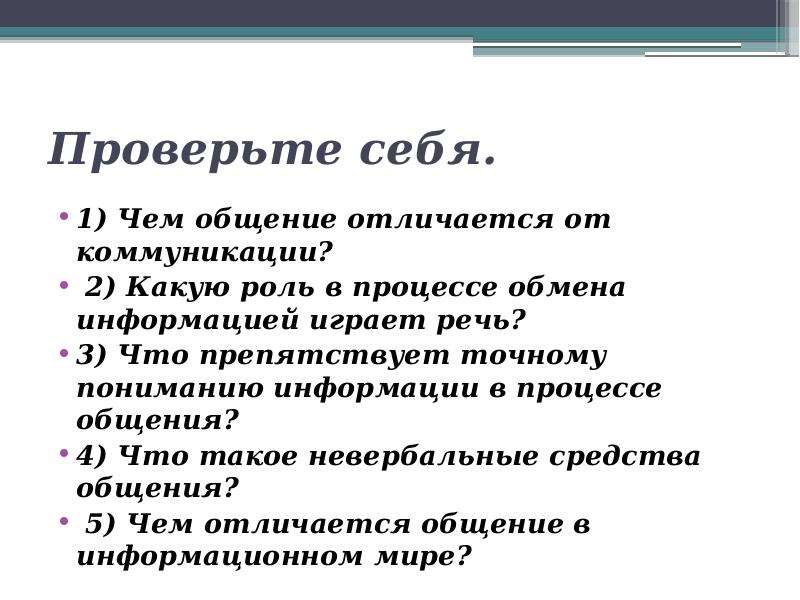 Проверьте себя.

• 1) Чем общение отличается от коммуникации?
• 2) Какую роль в процессе обмена информацией играет речь?
• 3) Что препятствует точному пониманию информации в процессе общения?
• 4) Что такое невербальные средства общения?
• 5) Чем отличается общение в информационном мире?